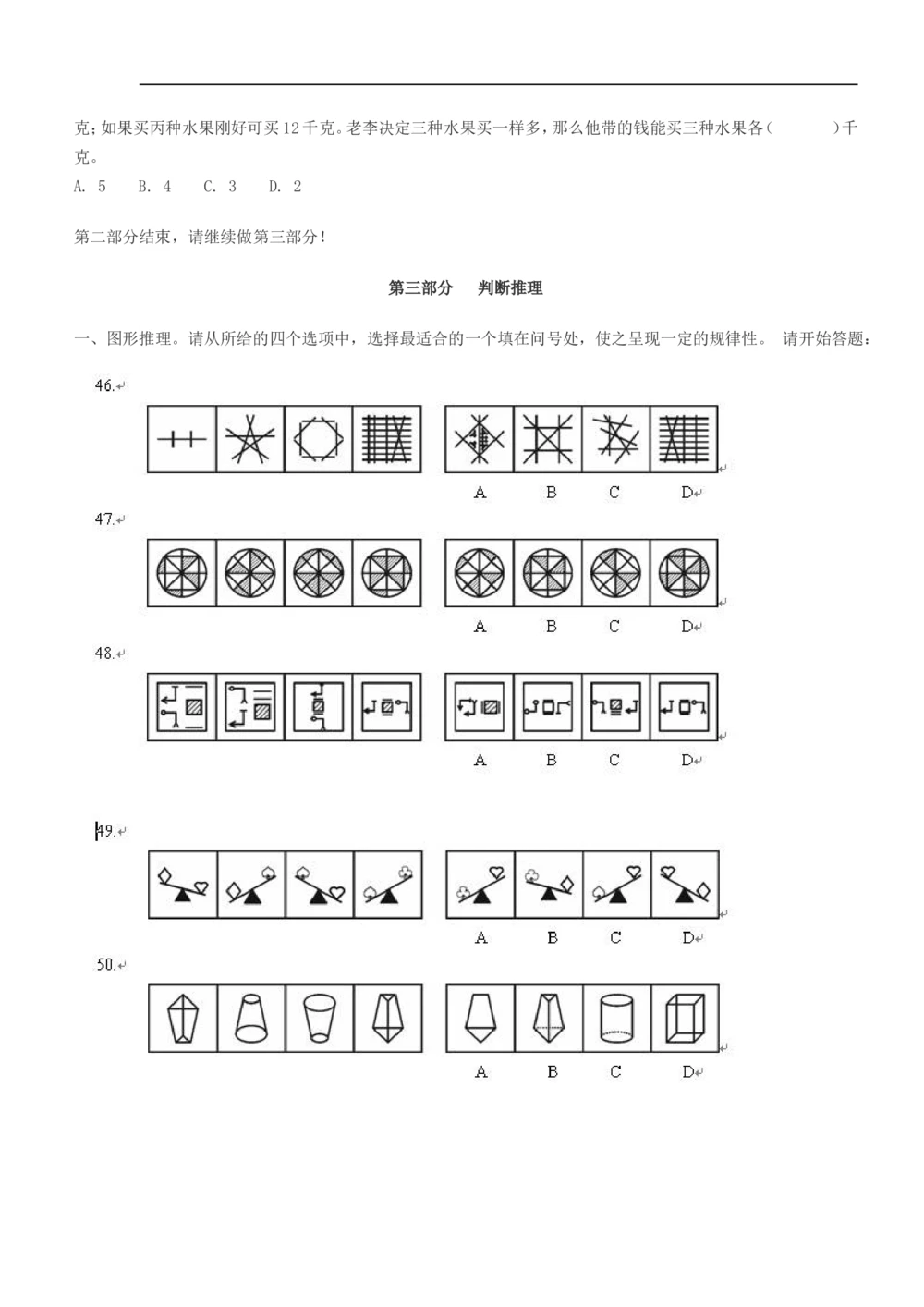 克；如果买丙种水果刚好可买12千克。老李决定三种水果买一样多，那么他带的钱能买三种水果各（　　　）千克。
A. 5　B. 4　C. 3　D. 2

第二部分结束，请继续做第三部分！

第三部分　判断推理

一、图形推理。请从所给的四个选项中，选择最适合的一个填在问号处，使之呈现一定的规律性。 请开始答题：

46.

A　B　C　D

47.

A　B　C　D

48.

A　B　C　D

49.

A　B　C　D

50.

A　B　C　D